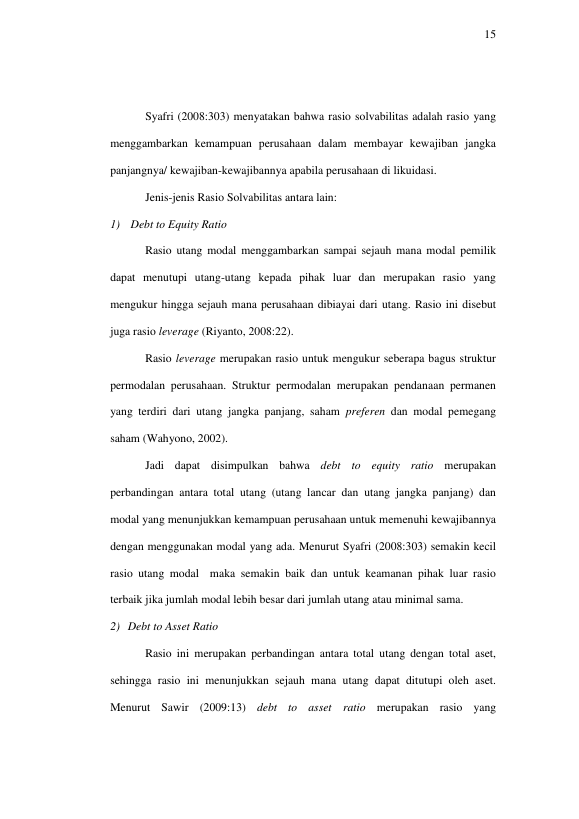 15

Syafri (2008:303) menyatakan bahwa rasio solvabilitas adalah rasio yang menggambarkan kemampuan perusahaan dalam membayar kewajiban jangka panjangnya/ kewajiban-kewajibannya apabila perusahaan di likuidasi.

Jenis-jenis Rasio Solvabilitas antara lain:

1) Debt to Equity Ratio

Rasio utang modal menggambarkan sampai sejauh mana modal pemilik dapat menutupi utang-utang kepada pihak luar dan merupakan rasio yang mengukur hingga sejauh mana perusahaan dibiayai dari utang. Rasio ini disebut juga rasio leverage (Riyanto, 2008:22).

Rasio leverage merupakan rasio untuk mengukur seberapa bagus struktur permodalan perusahaan. Struktur permodalan merupakan pendanaan permanen yang terdiri dari utang jangka panjang, saham preferen dan modal pemegang saham (Wahyono, 2002).

Jadi dapat disimpulkan bahwa debt to equity ratio merupakan perbandingan antara total utang (utang lancar dan utang jangka panjang) dan modal yang menunjukkan kemampuan perusahaan untuk memenuhi kewajibannya dengan menggunakan modal yang ada. Menurut Syafri (2008:303) semakin kecil rasio utang modal maka semakin baik dan untuk keamanan pihak luar rasio terbaik jika jumlah modal lebih besar dari jumlah utang atau minimal sama.

2) Debt to Asset Ratio

Rasio ini merupakan perbandingan antara total utang dengan total aset, sehingga rasio ini menunjukkan sejauh mana utang dapat ditutupi oleh aset. Menurut Sawir (2009:13) debt to asset ratio merupakan rasio yang